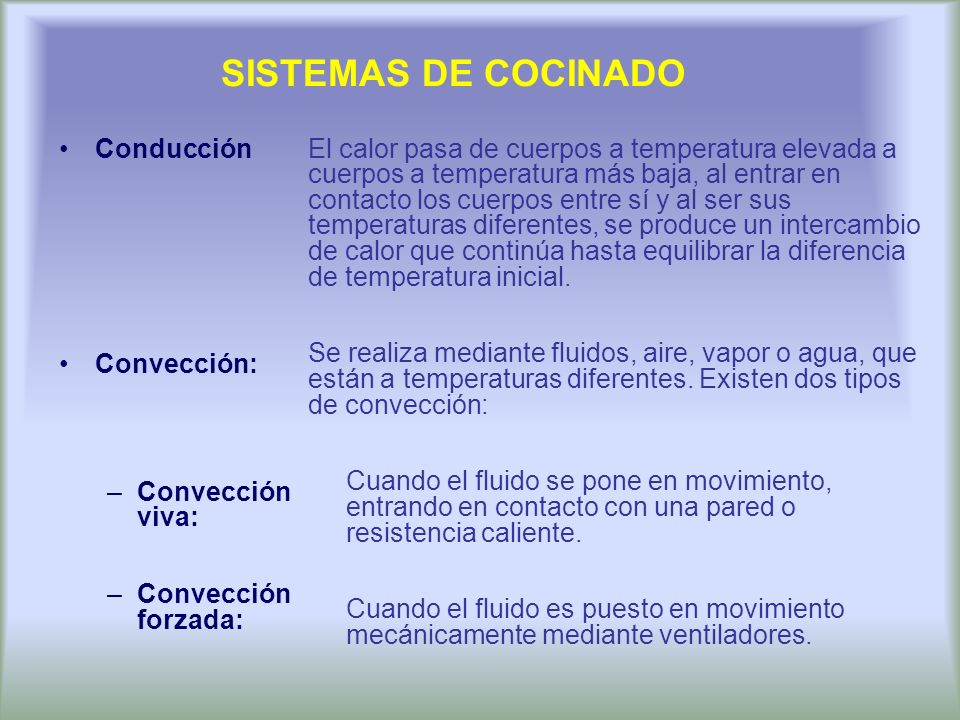 SISTEMAS DE COCINADO

• Conducción
El calor pasa de cuerpos a temperatura elevada a cuerpos a temperatura más baja, al entrar en contacto los cuerpos entre sí y al ser sus temperaturas diferentes, se produce un intercambio de calor que continúa hasta equilibrar la diferencia de temperatura inicial.

• Convección:
Se realiza mediante fluidos, aire, vapor o agua, que están a temperaturas diferentes. Existen dos tipos de convección:

– Convección viva:
Cuando el fluido se pone en movimiento, entrando en contacto con una pared o resistencia caliente.

– Convección forzada:
Cuando el fluido es puesto en movimiento mecánicamente mediante ventiladores.